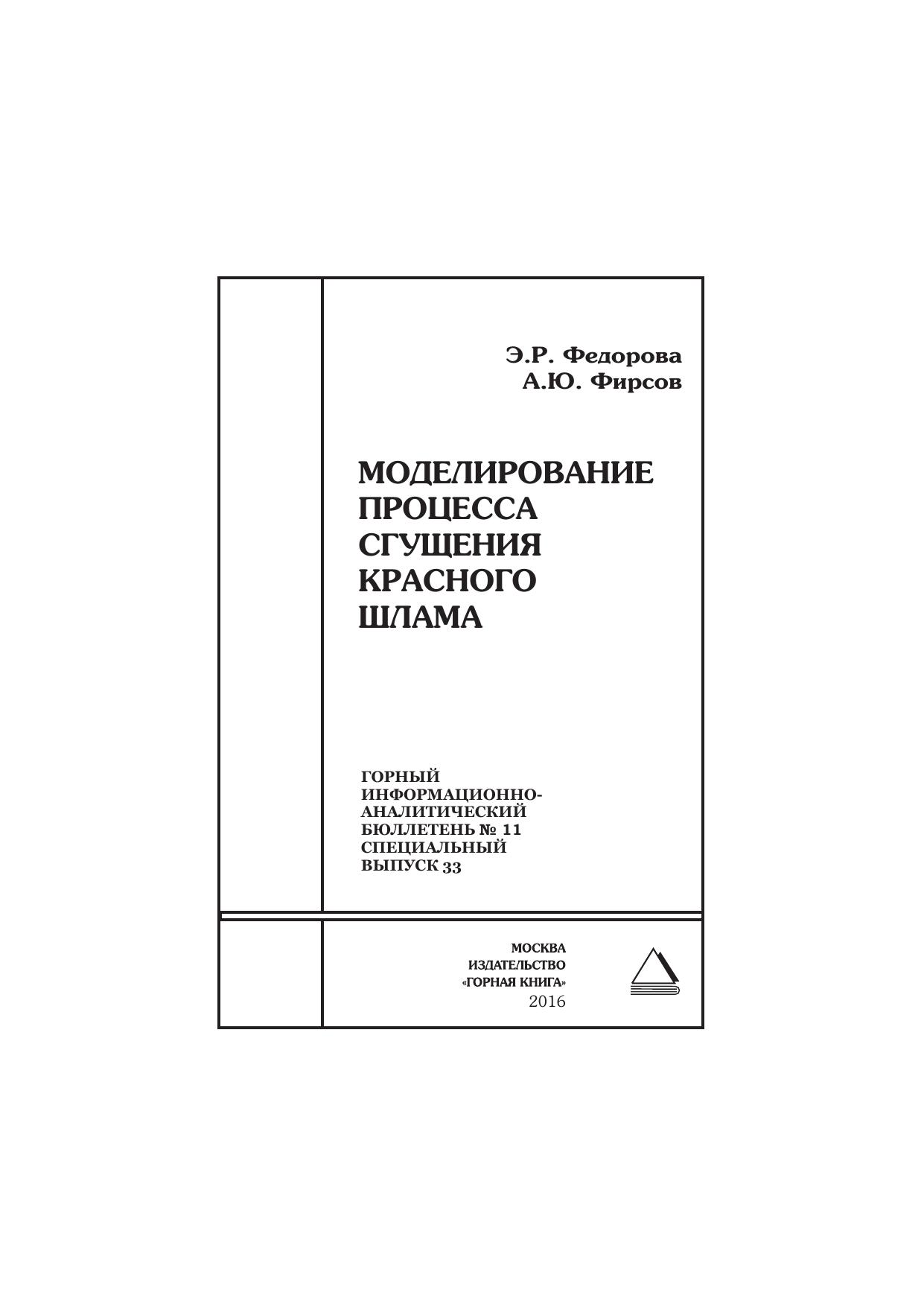 Э.Р. Федорова
А.Ю. Фирсов

МОДЕЛИРОВАНИЕ ПРОЦЕССА СГУЩЕНИЯ КРАСНОГО ШЛАМА

ГОРНЫЙ ИНФОРМАЦИОННО-АНАЛИТИЧЕСКИЙ БЮЛЛЕТЕНЬ № 11 СПЕЦИАЛЬНЫЙ ВЫПУСК 33

МОСКВА
ИЗДАТЕЛЬСТВО
«ГОРНАЯ КНИГА»
2016